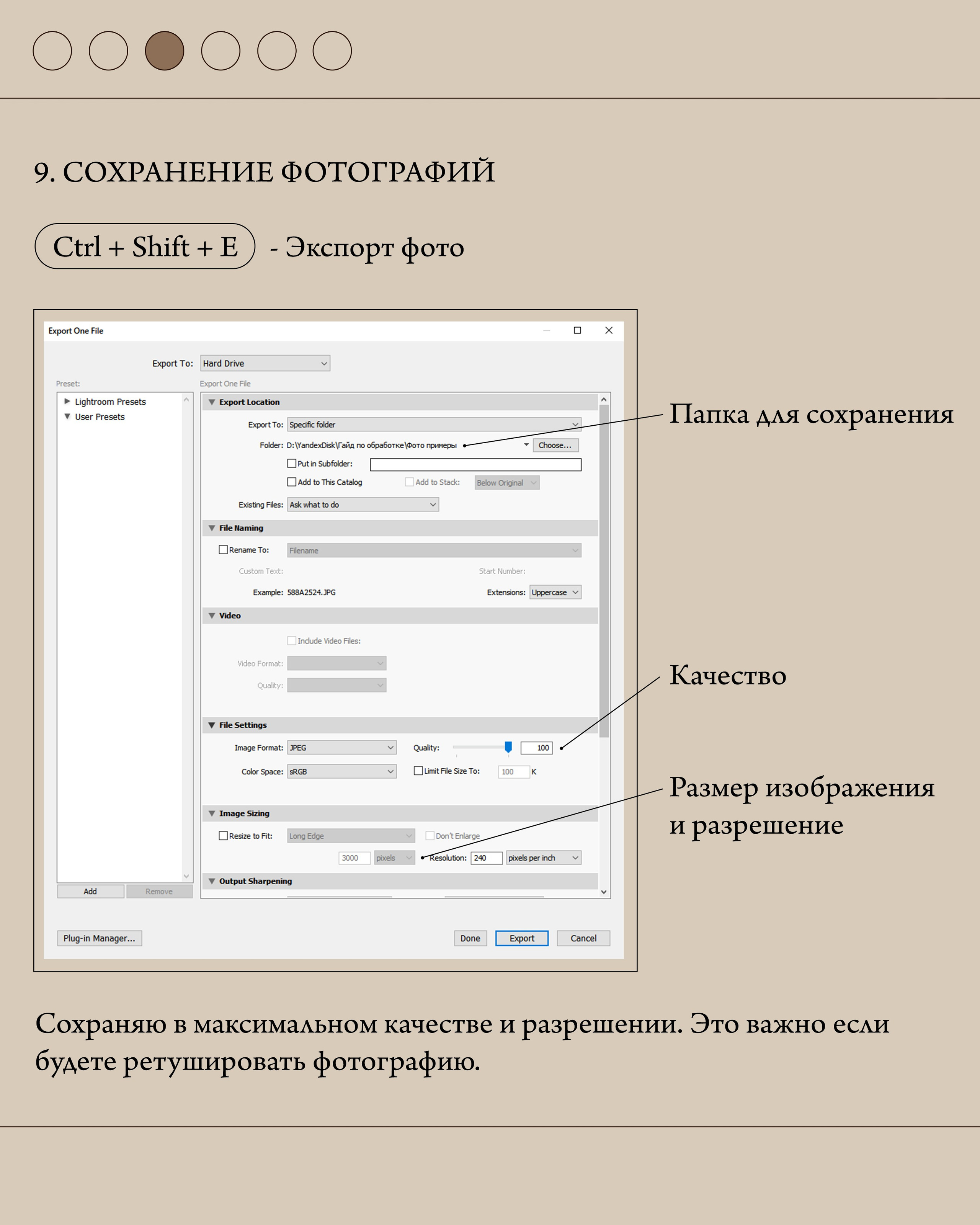 9. СОХРАНЕНИЕ ФОТОГРАФИЙ

Ctrl + Shift + E - Экспорт фото

Export One File

Export To: Hard Drive

Preset:

Lightroom Presets
User Presets

Add Remove

Export One File

Export Location

Export To: Specific folder

Folder: D:\YandexDisk\Гайд по обработке\Фото примеры Choose...

Put in Subfolder:

Add to This Catalog Add to Stack: Below Original

Existing Files: Ask what to do

File Naming

Rename To: Filename

Custom Text: Start Number:

Example: 588A2524.JPG Extensions: Uppercase

Video

Include Video Files:

Video Format:

Quality:

File Settings

Image Format: JPEG Quality: 100

Color Space: sRGB Limit File Size To: 100 K

Image Sizing

Resize to Fit: Long Edge Don't Enlarge

3000 pixels Resolution: 240 pixels per inch

Output Sharpening

Plug-in Manager... Done Export Cancel

Папка для сохранения

Качество

Размер изображения и разрешение

Сохраняю в максимальном качестве и разрешении. Это важно если будете ретушировать фотографию.